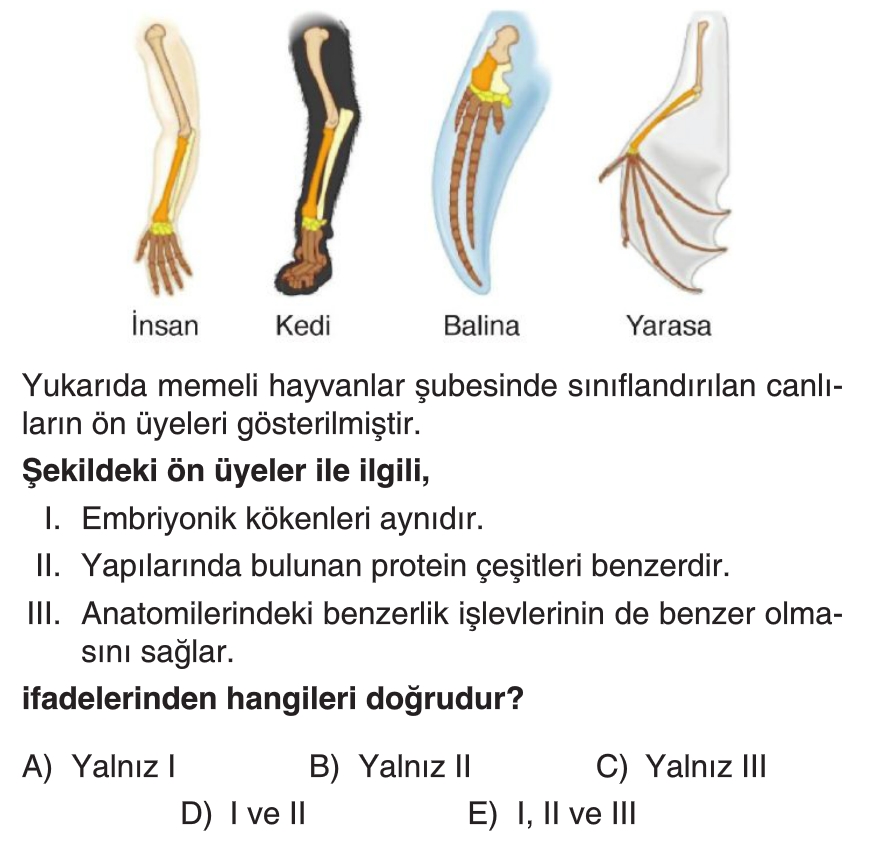 İnsan Kedi Balina Yarasa

Yukarıda memeli hayvanlar şubesinde sınıflandırılan canlıların ön üyeleri gösterilmiştir.

**Şekildeki ön üyeler ile ilgili,**

I. Embriyonik kökenleri aynıdır.

II. Yapılarında bulunan protein çeşitleri benzerdir.

III. Anatomilerindeki benzerlik işlevlerinin de benzer olmasını sağlar.

**ifadelerinden hangileri doğrudur?**

A) Yalnız I
B) Yalnız II
C) Yalnız III
D) I ve II
E) I, II ve III